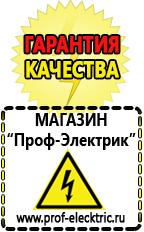 ГАРАНТИЯ КАЧЕСТВА

МАГАЗИН
“Проф-Электрик”

www.prof-electric.ru